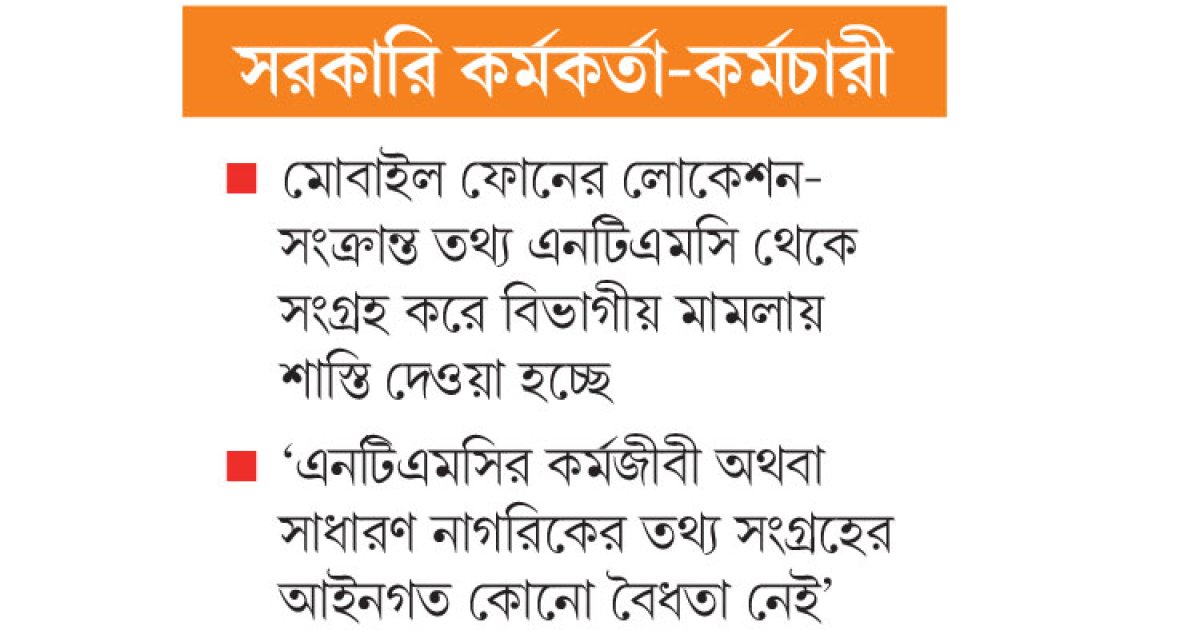 সরকারি কর্মকর্তা-কর্মচারী

■ মোবাইল ফোনের লোকেশন-সংক্রান্ত তথ্য এনটিএমসি থেকে সংগ্রহ করে বিভাগীয় মামলায় শাস্তি দেওয়া হচ্ছে

■ 'এনটিএমসির কর্মজীবী অথবা সাধারণ নাগরিকের তথ্য সংগ্রহের আইনগত কোনো বৈধতা নেই'